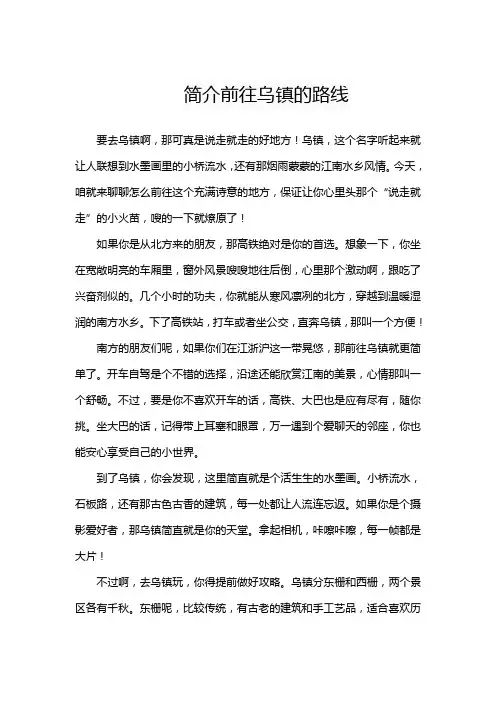 简介前往乌镇的路线

要去乌镇啊，那可真是说走就走的好地方！乌镇，这个名字听起来就让人联想到水墨画里的小桥流水，还有那烟雨蒙蒙的江南水乡风情。今天，咱就来聊聊怎么前往这个充满诗意的地方，保证让你心里头那个“说走就走”的小火苗，嗖的一下就燎原了！

如果你是从北方来的朋友，那高铁绝对是你的首选。想象一下，你坐在宽敞明亮的车厢里，窗外风景嗖嗖地往后倒，心里那个激动啊，跟吃了兴奋剂似的。几个小时的功夫，你就能从寒风凛冽的北方，穿越到温暖湿润的南方水乡。下了高铁站，打车或者坐公交，直奔乌镇，那叫一个方便！

南方的朋友们呢，如果你们在江浙沪这一带晃悠，那前往乌镇就更简单了。开车自驾是个不错的选择，沿途还能欣赏江南的美景，心情那叫一个舒畅。不过，要是你不喜欢开车的话，高铁、大巴也是应有尽有，随你挑。坐大巴的话，记得带上耳塞和眼罩，万一遇到个爱聊天的邻座，你也能安心享受自己的小世界。

到了乌镇，你会发现，这里简直就是个活生生的水墨画。小桥流水，石板路，还有那古色古香的建筑，每一处都让人流连忘返。如果你是个摄影爱好者，那乌镇简直就是你的天堂。拿起相机，咔嚓咔嚓，每一帧都是大片！

不过啊，去乌镇玩，你得提前做好攻略。乌镇分东栅和西栅，两个景区各有千秋。东栅呢，比较传统，有古老的建筑和手工艺品，适合喜欢历